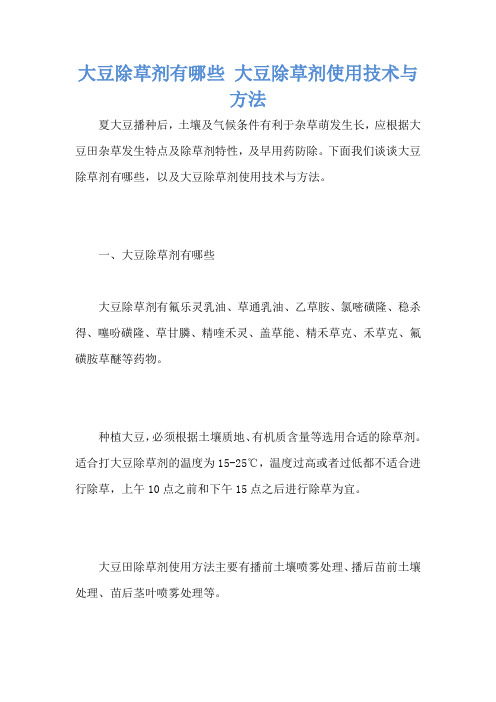 大豆除草剂有哪些 大豆除草剂使用技术与方法

夏大豆播种后，土壤及气候条件有利于杂草萌发生长，应根据大豆田杂草发生特点及除草剂特性，及早用药防除。下面我们谈谈大豆除草剂有哪些，以及大豆除草剂使用技术与方法。

一、大豆除草剂有哪些

大豆除草剂有氟乐灵乳油、草通乳油、乙草胺、氯嘧磺隆、稳杀得、噻吩磺隆、草甘膦、精喹禾灵、盖草能、精禾草克、禾草克、氟磺胺草醚等药物。

种植大豆，必须根据土壤质地、有机质含量等选用合适的除草剂。适合打大豆除草剂的温度为15-25℃，温度过高或者过低都不适合进行除草，上午10点之前和下午15点之后进行除草为宜。

大豆田除草剂使用方法主要有播前土壤喷雾处理、播后苗前土壤处理、苗后茎叶喷雾处理等。